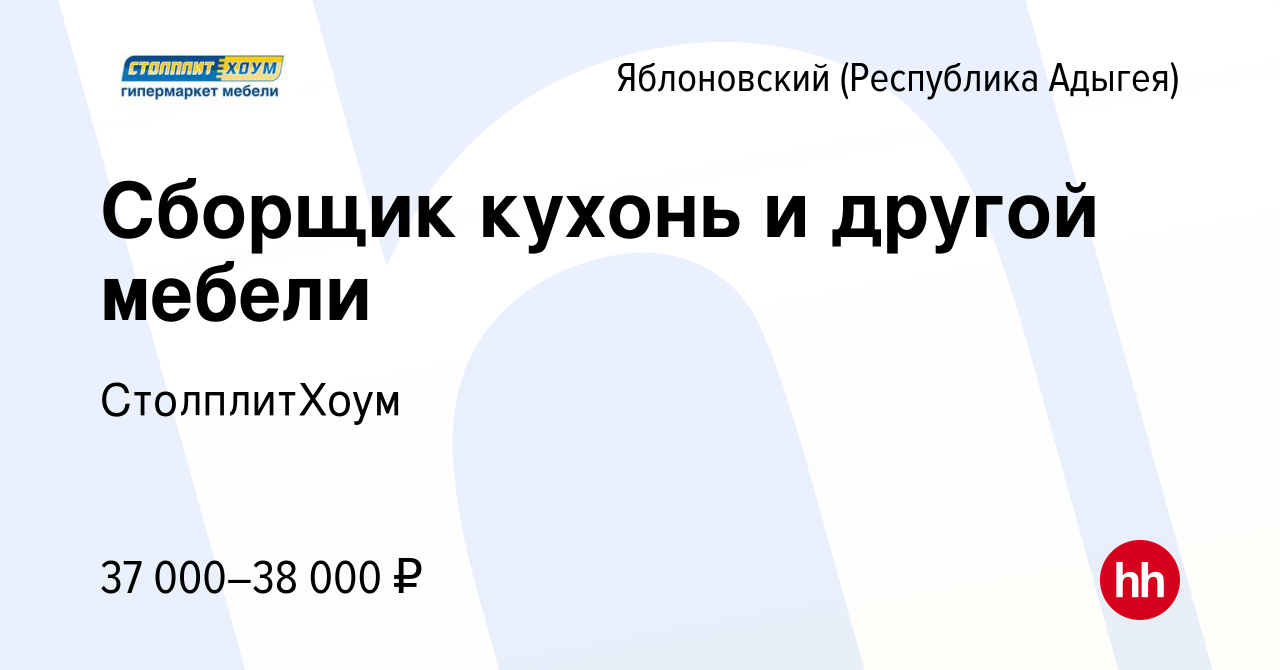 СТОЛПЛИТ ХОУМ
гипермаркет мебели

Яблоновский (Республика Адыгея)

Сборщик кухонь и другой мебели

СтолплитХоум

37 000–38 000 ₽

hh